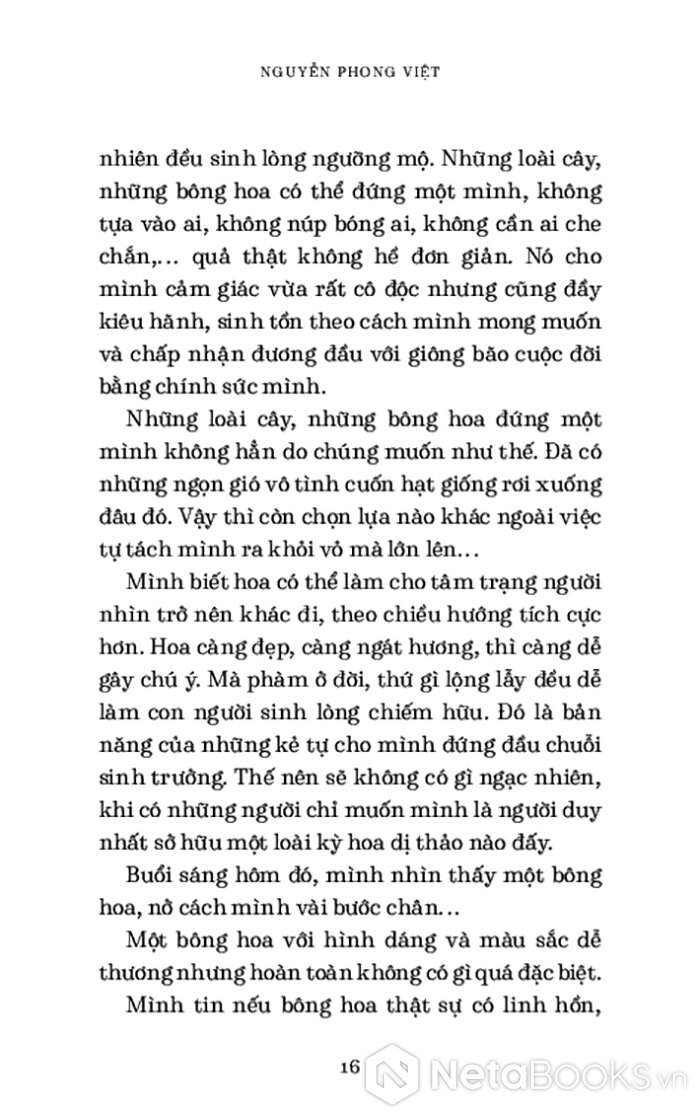 NGUYỄN PHONG VIỆT

nhiên đều sinh lòng ngưỡng mộ. Những loài cây, những bông hoa có thể đứng một mình, không tựa vào ai, không núp bóng ai, không cần ai che chắn,... quả thật không hề đơn giản. Nó cho mình cảm giác vừa rất cô độc nhưng cũng đầy kiêu hãnh, sinh tồn theo cách mình mong muốn và chấp nhận đương đầu với giông bão cuộc đời bằng chính sức mình.

Những loài cây, những bông hoa đứng một mình không hẳn do chúng muốn như thế. Đã có những ngọn gió vô tình cuốn hạt giống rơi xuống đâu đó. Vậy thì còn chọn lựa nào khác ngoài việc tự tách mình ra khỏi vỏ mà lớn lên...

Mình biết hoa có thể làm cho tâm trạng người nhìn trở nên khác đi, theo chiều hướng tích cực hơn. Hoa càng đẹp, càng ngát hương, thì càng dễ gây chú ý. Mà phàm ở đời, thứ gì lộng lẫy đều dễ làm con người sinh lòng chiếm hữu. Đó là bản năng của những kẻ tự cho mình đứng đầu chuỗi sinh trưởng. Thế nên sẽ không có gì ngạc nhiên, khi có những người chỉ muốn mình là người duy nhất sở hữu một loài kỳ hoa dị thảo nào đấy.

Buổi sáng hôm đó, mình nhìn thấy một bông hoa, nở cách mình vài bước chân...

Một bông hoa với hình dáng và màu sắc dễ thương nhưng hoàn toàn không có gì quá đặc biệt.

Mình tin nếu bông hoa thật sự có linh hồn,

16

NetaBooks.vn